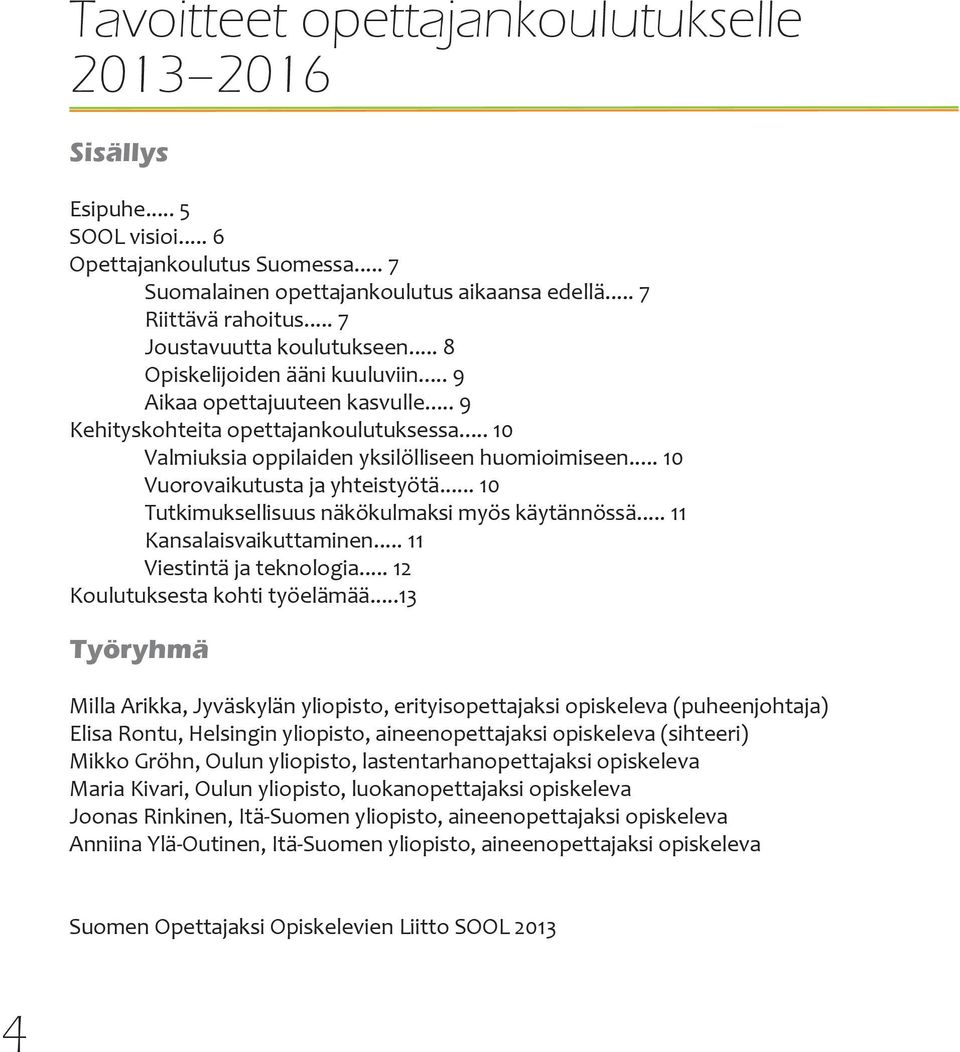 Tavoitteet opettajankoulutukselle 2013–2016

Sisällys

Esipuhe..... 5
SOOL visioi..... 6
Opettajankoulutus Suomessa..... 7
Suomalainen opettajankoulutus aikaansa edellä..... 7
Riittävä rahoitus..... 7
Joustavuutta koulutukseen..... 8
Opiskelijoiden ääni kuuluviin..... 9
Aikaa opettajuuteen kasvulle..... 9
Kehityskohteita opettajankoulutuksessa..... 10
Valmiuksia oppilaiden yksilölliseen huomioimiseen..... 10
Vuorovaikutusta ja yhteistyötä...... 10
Tutkimuksellisuus näkökulmaksi myös käytännössä..... 11
Kansalaisvaikuttaminen..... 11
Viestintä ja teknologia..... 12
Koulutuksesta kohti työelämää.....13

Työryhmä

Milla Arikka, Jyväskylän yliopisto, erityisopettajaksi opiskeleva (puheenjohtaja)
Elisa Rontu, Helsingin yliopisto, aineenopettajaksi opiskeleva (sihteeri)
Mikko Gröhn, Oulun yliopisto, lastentarhanopettajaksi opiskeleva
Maria Kivari, Oulun yliopisto, luokanopettajaksi opiskeleva
Joonas Rinkinen, Itä-Suomen yliopisto, aineenopettajaksi opiskeleva
Anniina Ylä-Outinen, Itä-Suomen yliopisto, aineenopettajaksi opiskeleva

Suomen Opettajaksi Opiskelevien Liitto SOOL 2013

4